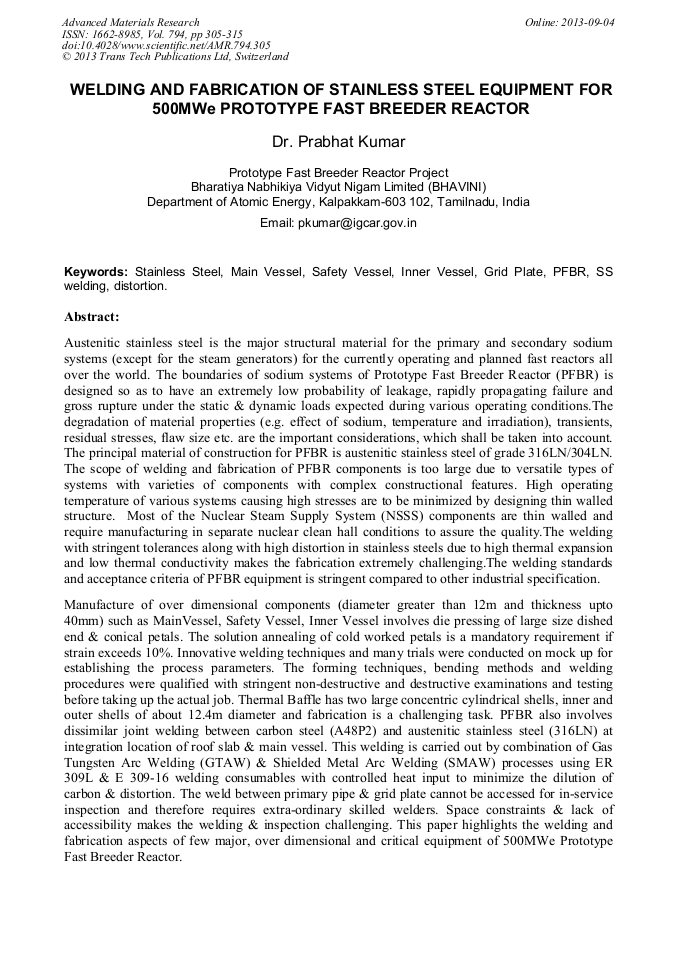 Advanced Materials Research
ISSN: 1662-8985, Vol. 794, pp 305-315
doi:10.4028/www.scientific.net/AMR.794.305
© 2013 Trans Tech Publications Ltd, Switzerland

Online: 2013-09-04

WELDING AND FABRICATION OF STAINLESS STEEL EQUIPMENT FOR 500MWe PROTOTYPE FAST BREEDER REACTOR

Dr. Prabhat Kumar

Prototype Fast Breeder Reactor Project
Bharatiya Nabhikiya Vidyut Nigam Limited (BHAVINI)
Department of Atomic Energy, Kalpakkam-603 102, Tamilnadu, India

Email: pkumar@igcar.gov.in

Keywords: Stainless Steel, Main Vessel, Safety Vessel, Inner Vessel, Grid Plate, PFBR, SS welding, distortion.

Abstract:

Austenitic stainless steel is the major structural material for the primary and secondary sodium systems (except for the steam generators) for the currently operating and planned fast reactors all over the world. The boundaries of sodium systems of Prototype Fast Breeder Reactor (PFBR) is designed so as to have an extremely low probability of leakage, rapidly propagating failure and gross rupture under the static & dynamic loads expected during various operating conditions.The degradation of material properties (e.g. effect of sodium, temperature and irradiation), transients, residual stresses, flaw size etc. are the important considerations, which shall be taken into account. The principal material of construction for PFBR is austenitic stainless steel of grade 316LN/304LN. The scope of welding and fabrication of PFBR components is too large due to versatile types of systems with varieties of components with complex constructional features. High operating temperature of various systems causing high stresses are to be minimized by designing thin walled structure. Most of the Nuclear Steam Supply System (NSSS) components are thin walled and require manufacturing in separate nuclear clean hall conditions to assure the quality.The welding with stringent tolerances along with high distortion in stainless steels due to high thermal expansion and low thermal conductivity makes the fabrication extremely challenging.The welding standards and acceptance criteria of PFBR equipment is stringent compared to other industrial specification.

Manufacture of over dimensional components (diameter greater than 12m and thickness upto 40mm) such as MainVessel, Safety Vessel, Inner Vessel involves die pressing of large size dished end & conical petals. The solution annealing of cold worked petals is a mandatory requirement if strain exceeds 10%. Innovative welding techniques and many trials were conducted on mock up for establishing the process parameters. The forming techniques, bending methods and welding procedures were qualified with stringent non-destructive and destructive examinations and testing before taking up the actual job. Thermal Baffle has two large concentric cylindrical shells, inner and outer shells of about 12.4m diameter and fabrication is a challenging task. PFBR also involves dissimilar joint welding between carbon steel (A48P2) and austenitic stainless steel (316LN) at integration location of roof slab & main vessel. This welding is carried out by combination of Gas Tungsten Arc Welding (GTAW) & Shielded Metal Arc Welding (SMAW) processes using ER 309L & E 309-16 welding consumables with controlled heat input to minimize the dilution of carbon & distortion. The weld between primary pipe & grid plate cannot be accessed for in-service inspection and therefore requires extra-ordinary skilled welders. Space constraints & lack of accessibility makes the welding & inspection challenging. This paper highlights the welding and fabrication aspects of few major, over dimensional and critical equipment of 500MWe Prototype Fast Breeder Reactor.